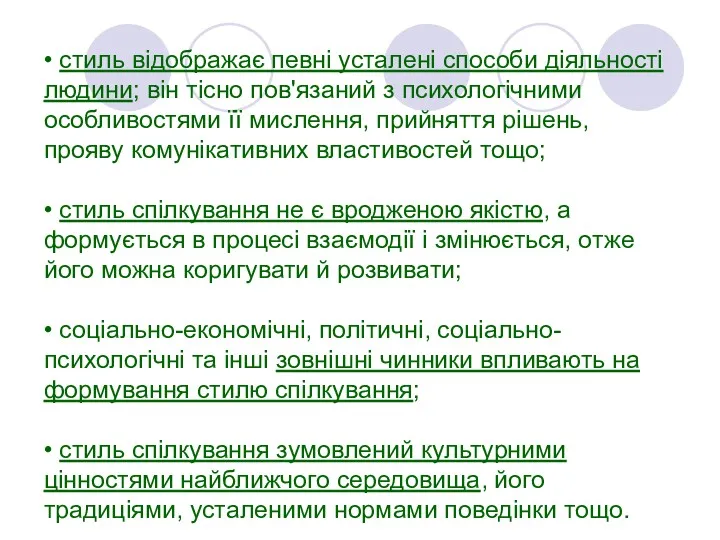 • стиль відображає певні усталені способи діяльності людини; він тісно пов'язаний з психологічними особливостями її мислення, прийняття рішень, прояву комунікативних властивостей тощо;

• стиль спілкування не є вродженою якістю, а формується в процесі взаємодії і змінюється, отже його можна коригувати й розвивати;

• соціально-економічні, політичні, соціально-психологічні та інші зовнішні чинники впливають на формування стилю спілкування;

• стиль спілкування зумовлений культурними цінностями найближчого середовища, його традиціями, усталеними нормами поведінки тощо.